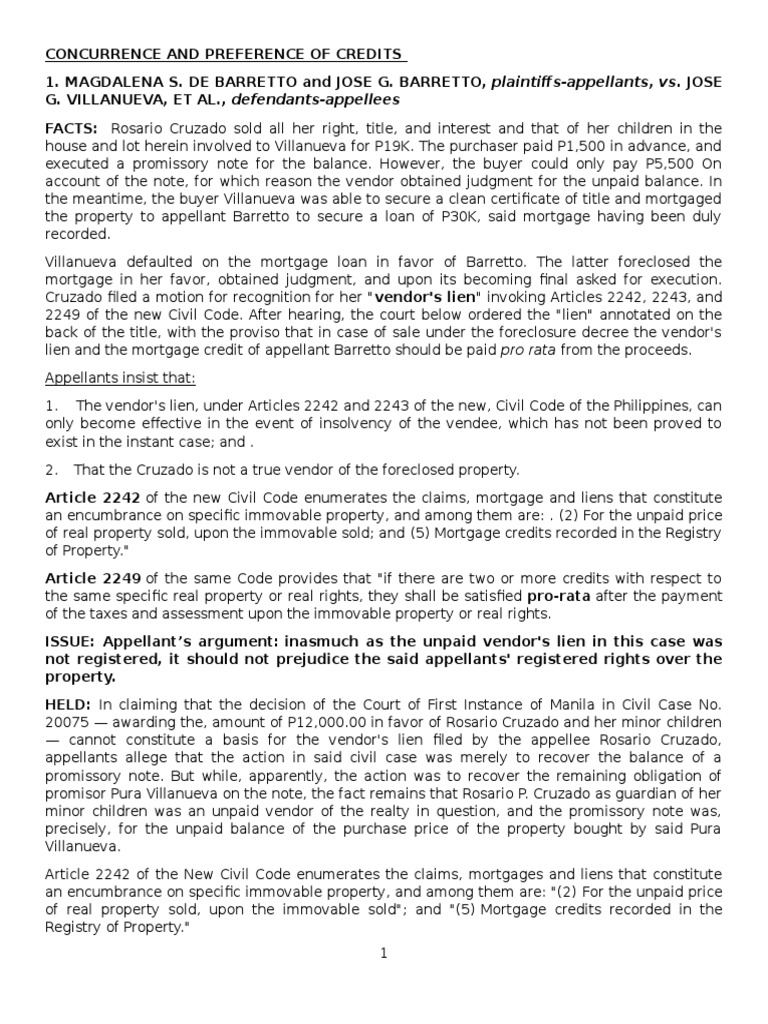 CONCURRENCE AND PREFERENCE OF CREDITS

1. MAGDALENA S. DE BARRETTO and JOSE G. BARRETTO, plaintiffs-appellants, vs. JOSE G. VILLANUEVA, ET AL., defendants-appellees

FACTS: Rosario Cruzado sold all her right, title, and interest and that of her children in the house and lot herein involved to Villanueva for P19K. The purchaser paid P1,500 in advance, and executed a promissory note for the balance. However, the buyer could only pay P5,500 On account of the note, for which reason the vendor obtained judgment for the unpaid balance. In the meantime, the buyer Villanueva was able to secure a clean certificate of title and mortgaged the property to appellant Barretto to secure a loan of P30K, said mortgage having been duly recorded.

Villanueva defaulted on the mortgage loan in favor of Barretto. The latter foreclosed the mortgage in her favor, obtained judgment, and upon its becoming final asked for execution. Cruzado filed a motion for recognition for her "vendor's lien" invoking Articles 2242, 2243, and 2249 of the new Civil Code. After hearing, the court below ordered the "lien" annotated on the back of the title, with the proviso that in case of sale under the foreclosure decree the vendor's lien and the mortgage credit of appellant Barretto should be paid pro rata from the proceeds.

Appellants insist that:

1. The vendor's lien, under Articles 2242 and 2243 of the new, Civil Code of the Philippines, can only become effective in the event of insolvency of the vendee, which has not been proved to exist in the instant case; and .

2. That the Cruzado is not a true vendor of the foreclosed property.

Article 2242 of the new Civil Code enumerates the claims, mortgage and liens that constitute an encumbrance on specific immovable property, and among them are: . (2) For the unpaid price of real property sold, upon the immovable sold; and (5) Mortgage credits recorded in the Registry of Property."

Article 2249 of the same Code provides that "if there are two or more credits with respect to the same specific real property or real rights, they shall be satisfied pro-rata after the payment of the taxes and assessment upon the immovable property or real rights.

ISSUE: Appellant's argument: inasmuch as the unpaid vendor's lien in this case was not registered, it should not prejudice the said appellants' registered rights over the property.

HELD: In claiming that the decision of the Court of First Instance of Manila in Civil Case No. 20075 — awarding the, amount of P12,000.00 in favor of Rosario Cruzado and her minor children — cannot constitute a basis for the vendor's lien filed by the appellee Rosario Cruzado, appellants allege that the action in said civil case was merely to recover the balance of a promissory note. But while, apparently, the action was to recover the remaining obligation of promisor Pura Villanueva on the note, the fact remains that Rosario P. Cruzado as guardian of her minor children was an unpaid vendor of the realty in question, and the promissory note was, precisely, for the unpaid balance of the purchase price of the property bought by said Pura Villanueva.

Article 2242 of the New Civil Code enumerates the claims, mortgages and liens that constitute an encumbrance on specific immovable property, and among them are: "(2) For the unpaid price of real property sold, upon the immovable sold"; and "(5) Mortgage credits recorded in the Registry of Property."

1